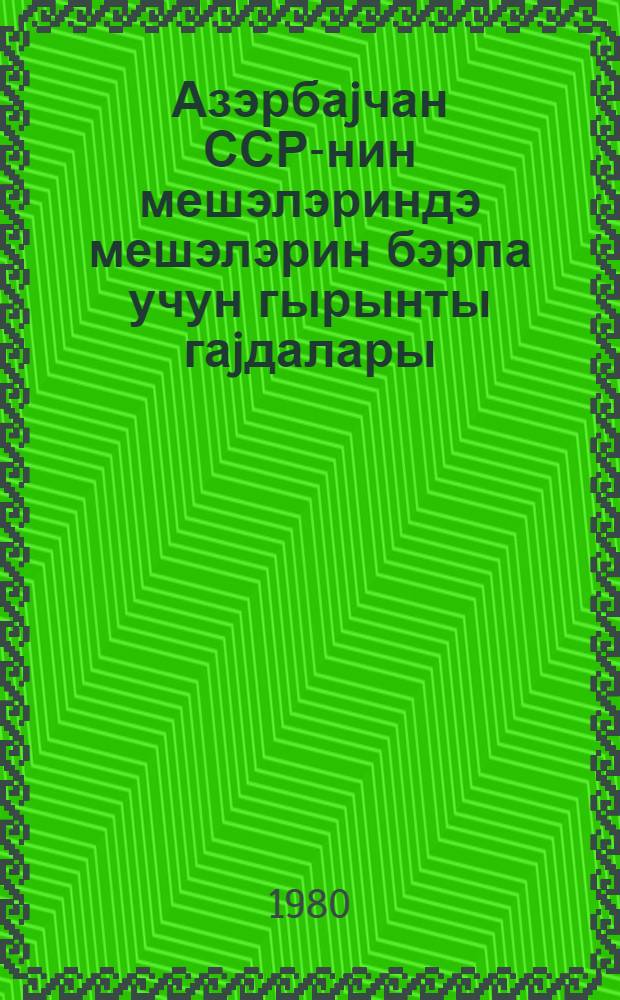 Азэрбајчан ССР-нин мешэлэриндэ мешэлэрин бэрпа учун гырынты гајдалары

1980